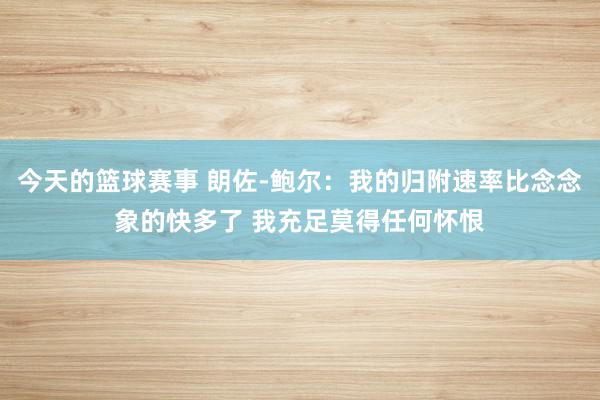 今天的篮球赛事 朗佐-鲍尔：我的归附速率比念念象的快多了 我充足莫得任何怀恨